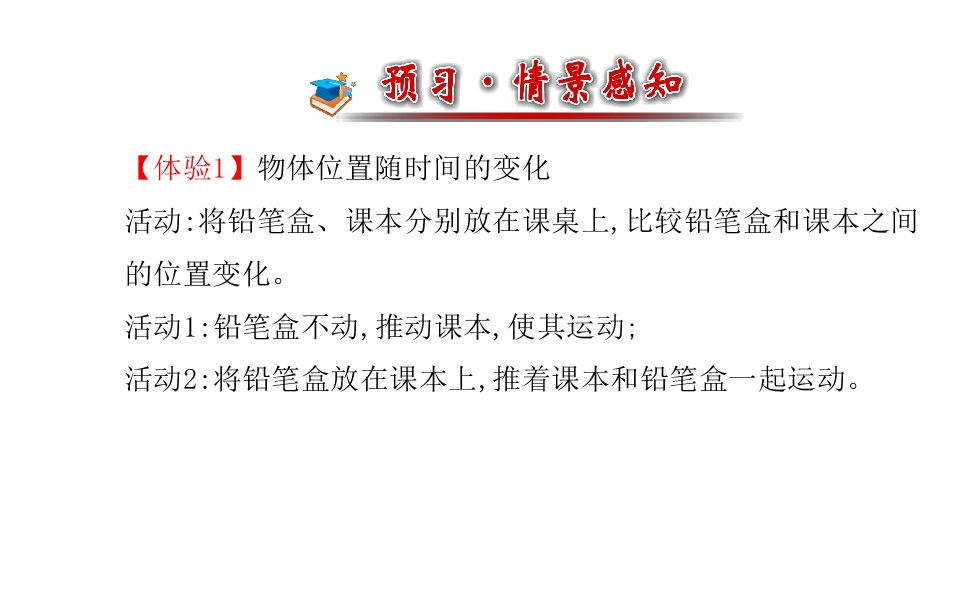 预习·情景感知

【体验1】物体位置随时间的变化

活动:将铅笔盒、课本分别放在课桌上,比较铅笔盒和课本之间的位置变化。

活动1:铅笔盒不动,推动课本,使其运动;

活动2:将铅笔盒放在课本上,推着课本和铅笔盒一起运动。